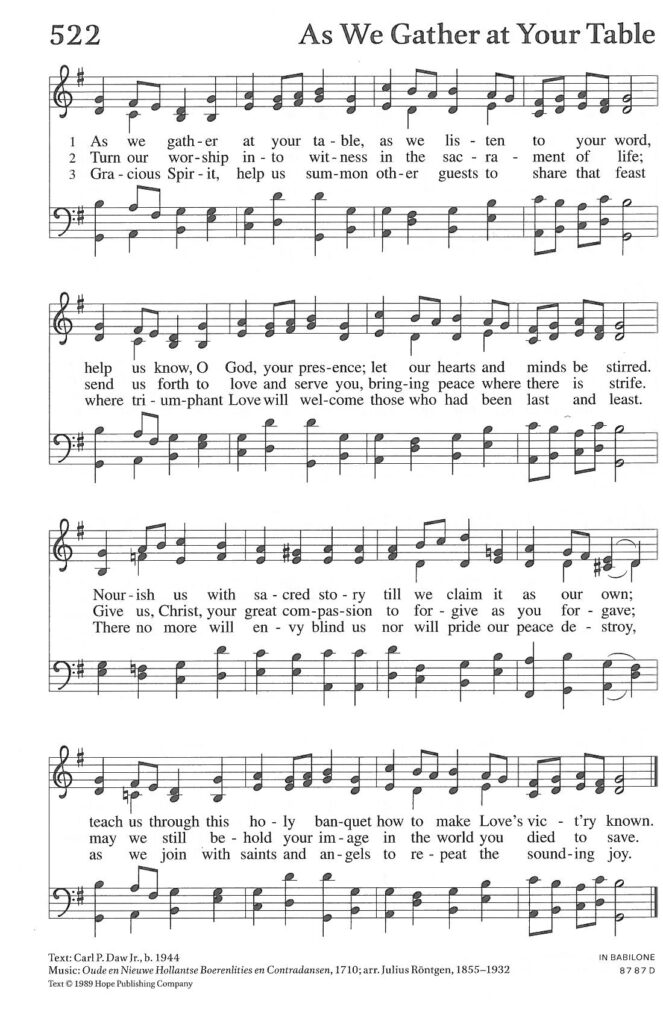 522

As We Gather at Your Table

1 As we gath-er at your ta-ble, as we lis-ten to your word,
2 Turn our wor-ship in-to wit-ness in the sac-ra-ment of life;
3 Gra-cious Spir-it, help us sum-mon oth-er guests to share that feast

help us know, O God, your pres-ence; let our hearts and minds be stirred.
send us forth to love and serve you, bring-ing peace where there is strife.
where tri-um-phant Love will wel-come those who had been last and least.

Nour-ish us with sa-cred sto-ry till we claim it as our own;
Give us, Christ, your great com-pas-sion to for-give as you for-gave;
There no more will en-vy blind us nor will pride our peace de-stroy,

teach us through this ho-ly ban-quet how to make Love's vic-t'ry known.
may we still be-hold your im-age in the world you died to save.
as we join with saints and an-gels to re-peat the sound-ing joy.

Text: Carl P. Daw Jr., b. 1944
Music: Oude en Nieuwe Hollantse Boerenlities en Contradansen, 1710; arr. Julius Röntgen, 1855–1932
Text © 1989 Hope Publishing Company

IN BABILONE
8 7 8 7 D